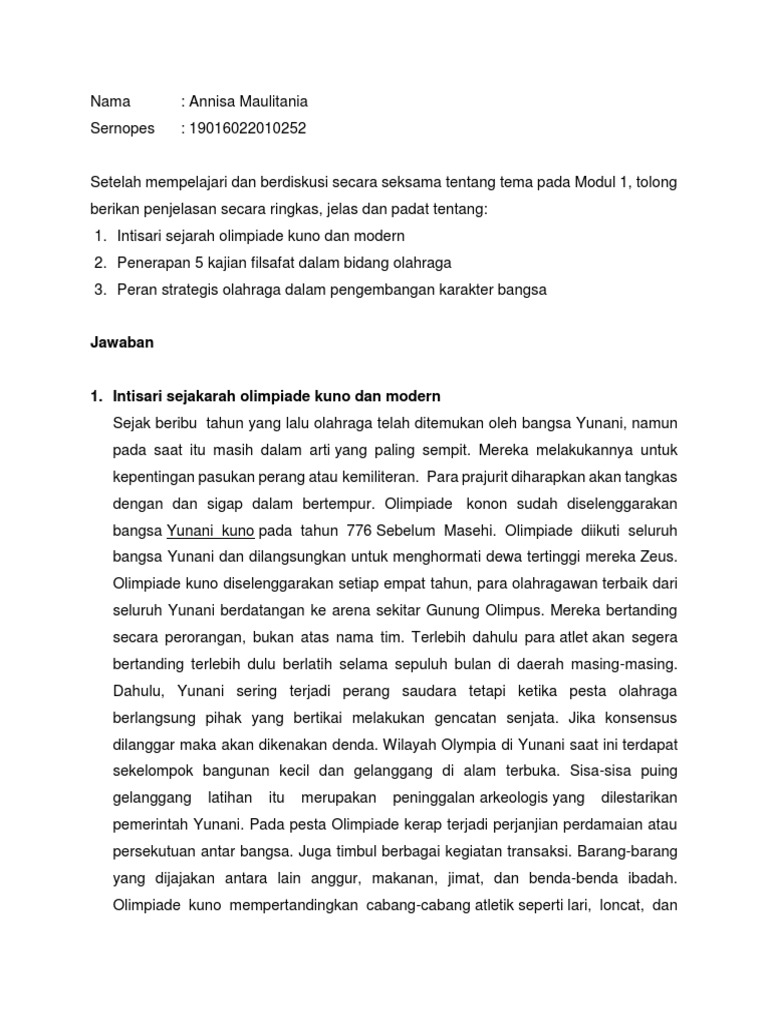 Nama : Annisa Maulitania
Sernopes : 19016022010252

Setelah mempelajari dan berdiskusi secara seksama tentang tema pada Modul 1, tolong berikan penjelasan secara ringkas, jelas dan padat tentang:
1. Intisari sejarah olimpiade kuno dan modern
2. Penerapan 5 kajian filsafat dalam bidang olahraga
3. Peran strategis olahraga dalam pengembangan karakter bangsa

Jawaban

1. Intisari sejakarah olimpiade kuno dan modern
Sejak beribu tahun yang lalu olahraga telah ditemukan oleh bangsa Yunani, namun pada saat itu masih dalam arti yang paling sempit. Mereka melakukannya untuk kepentingan pasukan perang atau kemiliteran. Para prajurit diharapkan akan tangkas dengan dan sigap dalam bertempur. Olimpiade konon sudah diselenggarakan bangsa Yunani kuno pada tahun 776 Sebelum Masehi. Olimpiade diikuti seluruh bangsa Yunani dan dilangsungkan untuk menghormati dewa tertinggi mereka Zeus. Olimpiade kuno diselenggarakan setiap empat tahun, para olahragawan terbaik dari seluruh Yunani berdatangan ke arena sekitar Gunung Olimpus. Mereka bertanding secara perorangan, bukan atas nama tim. Terlebih dahulu para atlet akan segera bertanding terlebih dulu berlatih selama sepuluh bulan di daerah masing-masing. Dahulu, Yunani sering terjadi perang saudara tetapi ketika pesta olahraga berlangsung pihak yang bertikai melakukan gencatan senjata. Jika konsensus dilanggar maka akan dikenakan denda. Wilayah Olympia di Yunani saat ini terdapat sekelompok bangunan kecil dan gelanggang di alam terbuka. Sisa-sisa puing gelanggang latihan itu merupakan peninggalan arkeologis yang dilestarikan pemerintah Yunani. Pada pesta Olimpiade kerap terjadi perjanjian perdamaian atau persekutuan antar bangsa. Juga timbul berbagai kegiatan transaksi. Barang-barang yang dijajakan antara lain anggur, makanan, jimat, dan benda-benda ibadah. Olimpiade kuno mempertandingkan cabang-cabang atletik seperti lari, loncat, dan